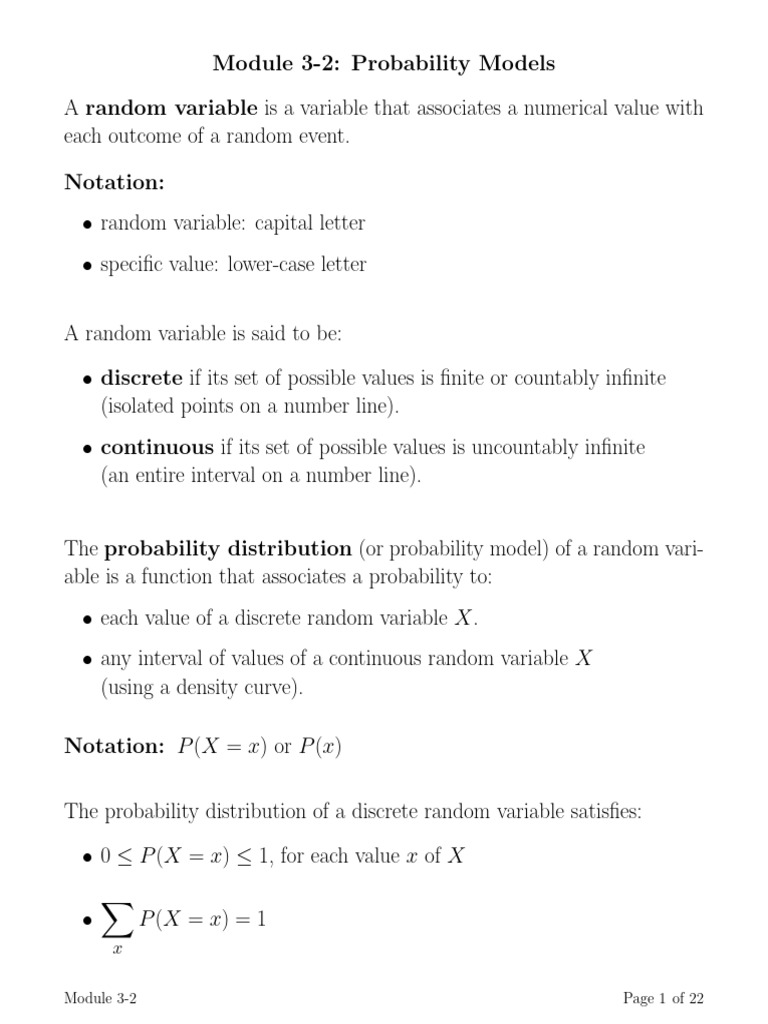 Module 3-2: Probability Models

A random variable is a variable that associates a numerical value with each outcome of a random event.

Notation:

• random variable: capital letter

• specific value: lower-case letter

A random variable is said to be:

• discrete if its set of possible values is finite or countably infinite (isolated points on a number line).

• continuous if its set of possible values is uncountably infinite (an entire interval on a number line).

The probability distribution (or probability model) of a random variable is a function that associates a probability to:

• each value of a discrete random variable $X$.

• any interval of values of a continuous random variable $X$ (using a density curve).

Notation: $P(X = x)$ or $P(x)$

The probability distribution of a discrete random variable satisfies:

• $0 \leq P(X = x) \leq 1$, for each value $x$ of $X$

• $\sum_{x} P(X = x) = 1$

Module 3-2

Page 1 of 22